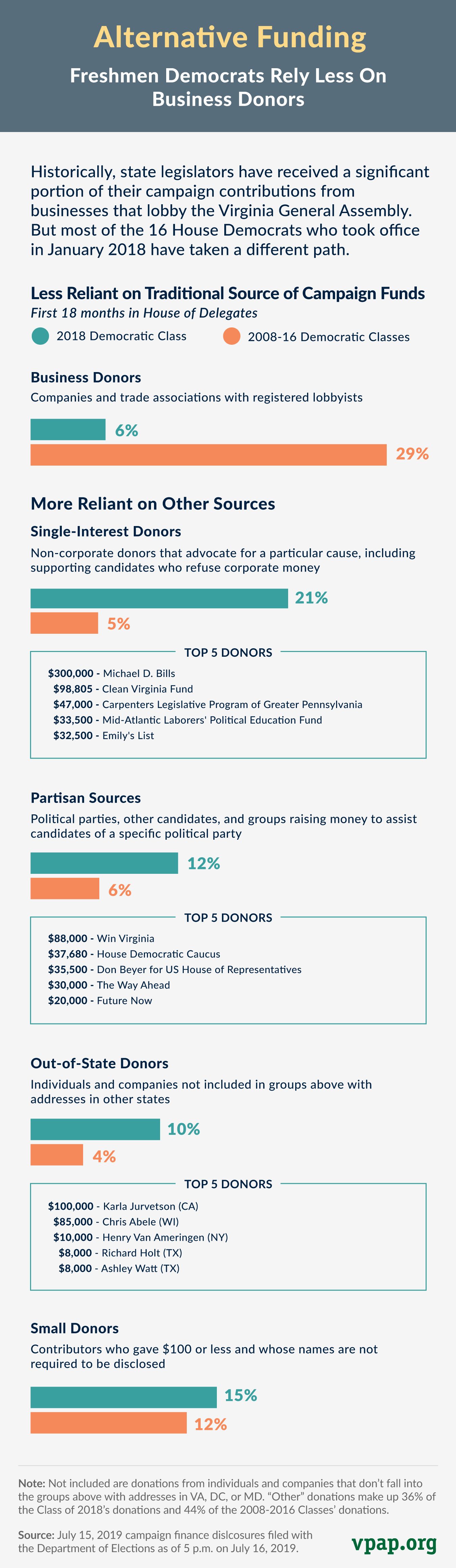 Alternative Funding

Freshmen Democrats Rely Less On Business Donors

Historically, state legislators have received a significant portion of their campaign contributions from businesses that lobby the Virginia General Assembly. But most of the 16 House Democrats who took office in January 2018 have taken a different path.

Less Reliant on Traditional Source of Campaign Funds

First 18 months in House of Delegates

2018 Democratic Class

2008-16 Democratic Classes

Business Donors

Companies and trade associations with registered lobbyists

6%

29%

More Reliant on Other Sources

Single-Interest Donors

Non-corporate donors that advocate for a particular cause, including supporting candidates who refuse corporate money

21%

5%

TOP 5 DONORS

$300,000 - Michael D. Bills
$98,805 - Clean Virginia Fund
$47,000 - Carpenters Legislative Program of Greater Pennsylvania
$33,500 - Mid-Atlantic Laborers' Political Education Fund
$32,500 - Emily's List

Partisan Sources

Political parties, other candidates, and groups raising money to assist candidates of a specific political party

12%

6%

TOP 5 DONORS

$88,000 - Win Virginia
$37,680 - House Democratic Caucus
$35,500 - Don Beyer for US House of Representatives
$30,000 - The Way Ahead
$20,000 - Future Now

Out-of-State Donors

Individuals and companies not included in groups above with addresses in other states

10%

4%

TOP 5 DONORS

$100,000 - Karla Jurvetson (CA)
$85,000 - Chris Abele (WI)
$10,000 - Henry Van Ameringen (NY)
$8,000 - Richard Holt (TX)
$8,000 - Ashley Watt (TX)

Small Donors

Contributors who gave $100 or less and whose names are not required to be disclosed

15%

12%

Note: Not included are donations from individuals and companies that don't fall into the groups above with addresses in VA, DC, or MD. "Other" donations make up 36% of the Class of 2018's donations and 44% of the 2008-2016 Classes' donations.

Source: July 15, 2019 campaign finance dislcosures filed with the Department of Elections as of 5 p.m. on July 16, 2019.

vpap.org